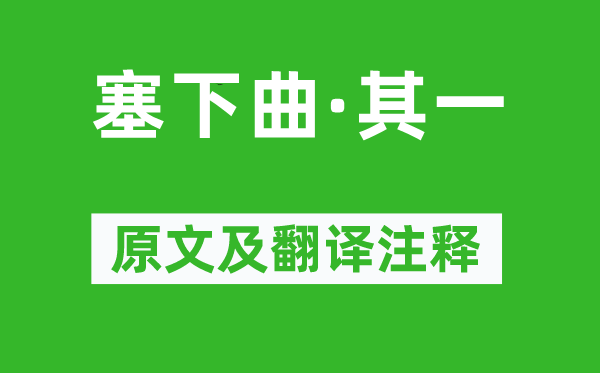 塞下曲·其一

原文及翻译注释